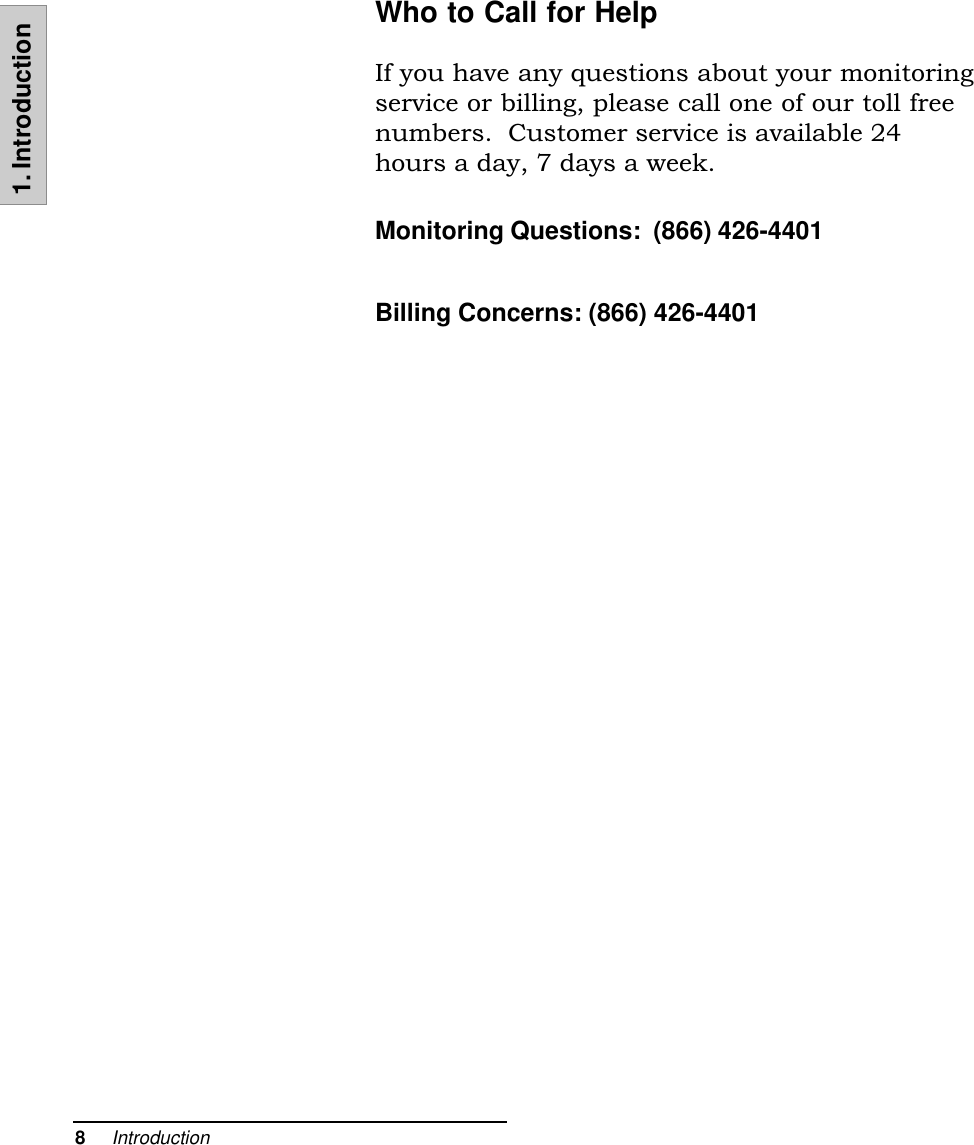 1. Introduction

Who to Call for Help

If you have any questions about your monitoring service or billing, please call one of our toll free numbers. Customer service is available 24 hours a day, 7 days a week.

Monitoring Questions: (866) 426-4401

Billing Concerns: (866) 426-4401

8 Introduction